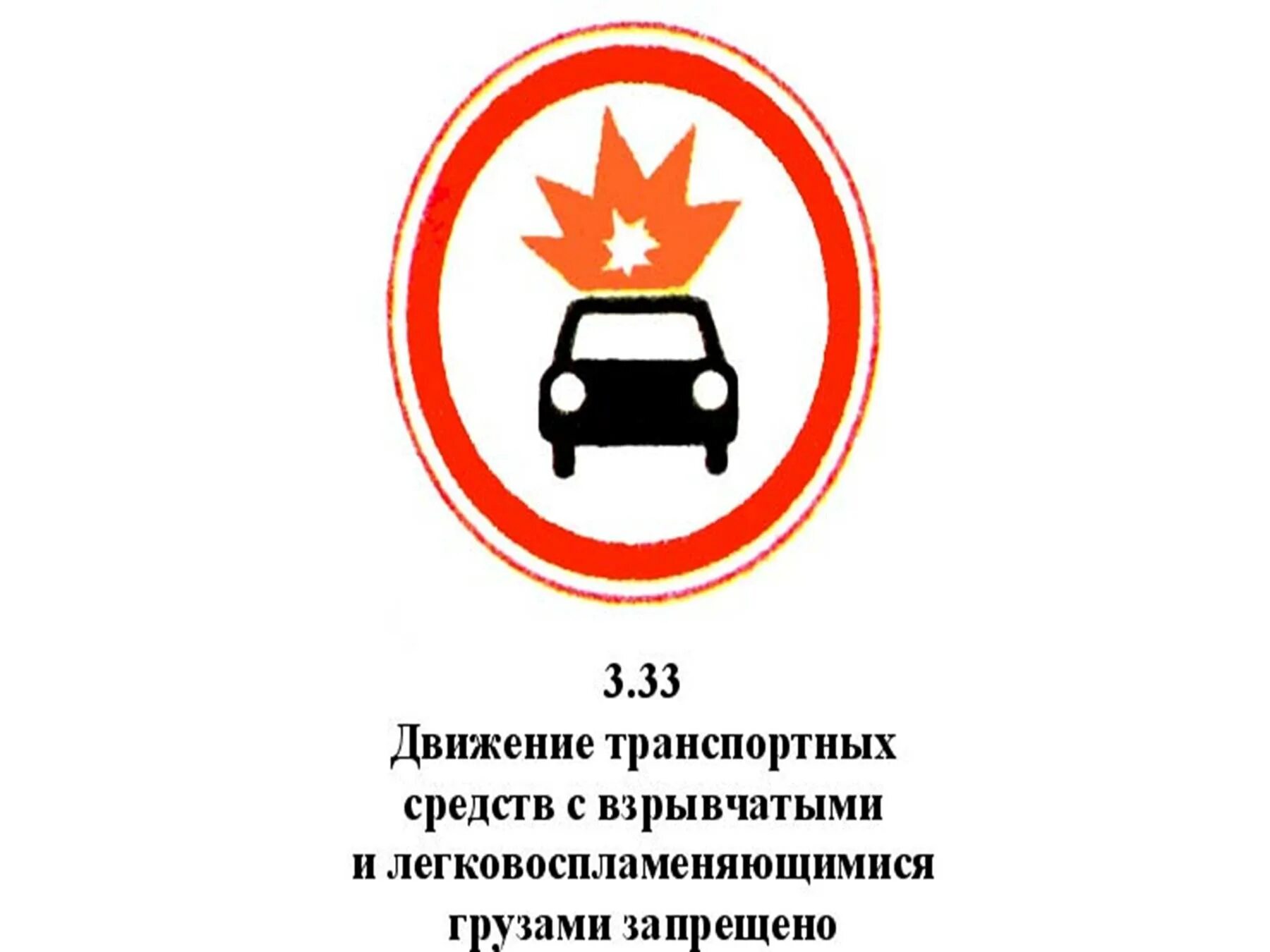 3.33
Движение транспортных средств с взрывчатыми и легковоспламеняющимися грузами запрещено